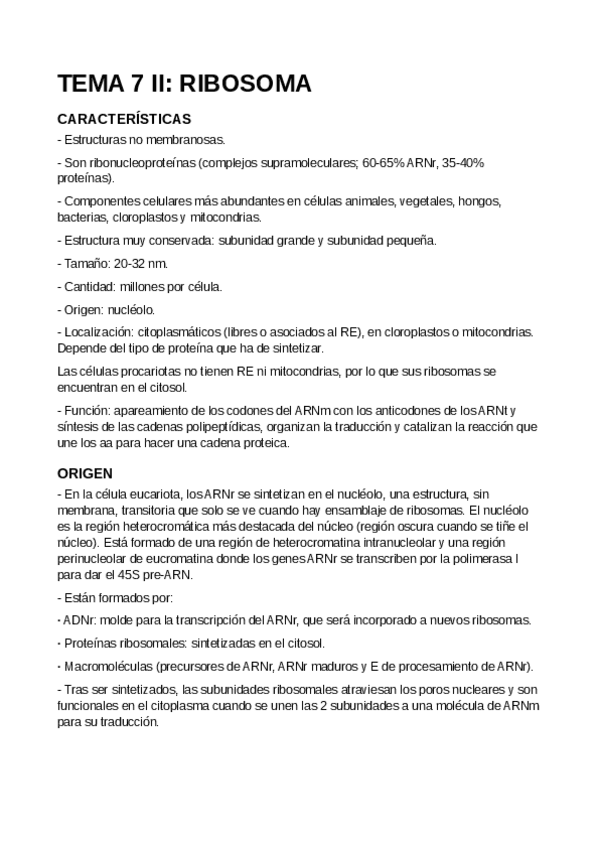 TEMA 7 II: RIBOSOMA

CARACTERÍSTICAS

- Estructuras no membranosas.

- Son ribonucleoproteínas (complejos supramoleculares; 60-65% ARNr, 35-40% proteínas).

- Componentes celulares más abundantes en células animales, vegetales, hongos, bacterias, cloroplastos y mitocondrias.

- Estructura muy conservada: subunidad grande y subunidad pequeña.

- Tamaño: 20-32 nm.

- Cantidad: millones por célula.

- Origen: nucléolo.

- Localización: citoplasmáticos (libres o asociados al RE), en cloroplastos o mitocondrias. Depende del tipo de proteína que ha de sintetizar.

Las células procariotas no tienen RE ni mitocondrias, por lo que sus ribosomas se encuentran en el citosol.

- Función: apareamiento de los codones del ARNm con los anticodones de los ARNt y síntesis de las cadenas polipeptídicas, organizan la traducción y catalizan la reacción que une los aa para hacer una cadena proteica.

ORIGEN

- En la célula eucariota, los ARNr se sintetizan en el nucléolo, una estructura, sin membrana, transitoria que solo se ve cuando hay ensamblaje de ribosomas. El nucléolo es la región heterocromática más destacada del núcleo (región oscura cuando se tiñe el núcleo). Está formado de una región de heterocromatina intranucleolar y una región perinucleolar de eucromatina donde los genes ARNr se transcriben por la polimerasa I para dar el 45S pre-ARN.

- Están formados por:

· ADNr: molde para la transcripción del ARNr, que será incorporado a nuevos ribosomas.

· Proteínas ribosomales: sintetizadas en el citosol.

· Macromoléculas (precursores de ARNr, ARNr maduros y E de procesamiento de ARNr).

- Tras ser sintetizados, las subunidades ribosomales atraviesan los poros nucleares y son funcionales en el citoplasma cuando se unen las 2 subunidades a una molécula de ARNm para su traducción.